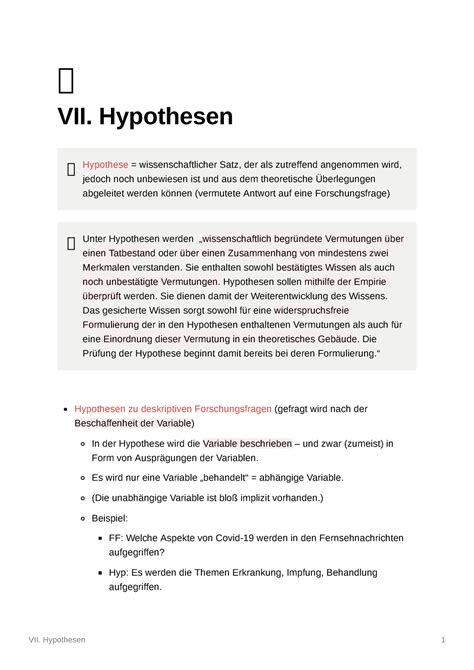 VII. Hypothesen

Hypothese = wissenschaftlicher Satz, der als zutreffend angenommen wird, jedoch noch unbewiesen ist und aus dem theoretische Überlegungen abgeleitet werden können (vermutete Antwort auf eine Forschungsfrage)

Unter Hypothesen werden „wissenschaftlich begründete Vermutungen über einen Tatbestand oder über einen Zusammenhang von mindestens zwei Merkmalen verstanden. Sie enthalten sowohl bestätigtes Wissen als auch noch unbestätigte Vermutungen. Hypothesen sollen mithilfe der Empirie überprüft werden. Sie dienen damit der Weiterentwicklung des Wissens. Das gesicherte Wissen sorgt sowohl für eine widerspruchsfreie Formulierung der in den Hypothesen enthaltenen Vermutungen als auch für eine Einordnung dieser Vermutung in ein theoretisches Gebäude. Die Prüfung der Hypothese beginnt damit bereits bei deren Formulierung."

• Hypothesen zu deskriptiven Forschungsfragen (gefragt wird nach der Beschaffenheit der Variable)
  • In der Hypothese wird die Variable beschrieben – und zwar (zumeist) in Form von Ausprägungen der Variablen.
  • Es wird nur eine Variable „behandelt" = abhängige Variable.
  • (Die unabhängige Variable ist bloß implizit vorhanden.)
  • Beispiel:
    • FF: Welche Aspekte von Covid-19 werden in den Fernsehnachrichten aufgegriffen?
    • Hyp: Es werden die Themen Erkrankung, Impfung, Behandlung aufgegriffen.

VII. Hypothesen
1